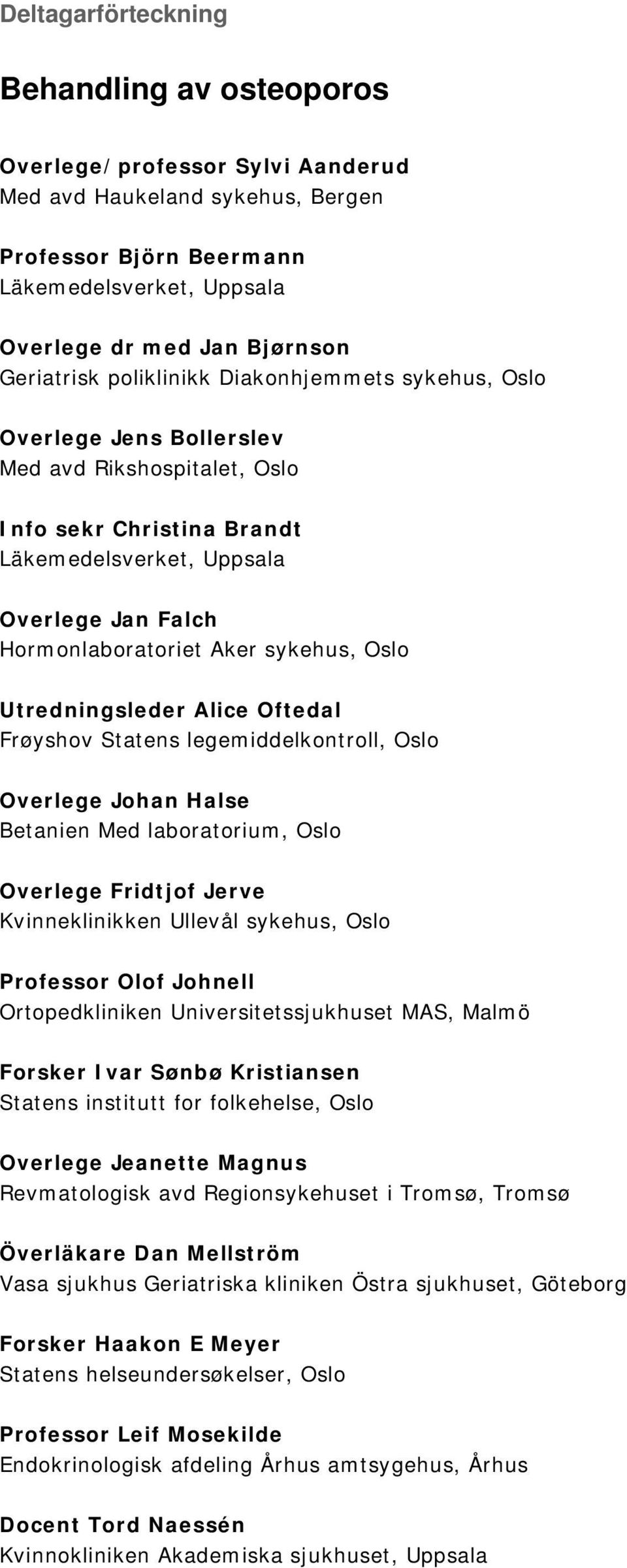 Deltagarförteckning

Behandling av osteoporos

Overlege/professor Sylvi Aanderud
Med avd Haukeland sykehus, Bergen

Professor Björn Beermann
Läkemedelsverket, Uppsala

Overlege dr med Jan Bjørnson
Geriatrisk poliklinikk Diakonhjemmets sykehus, Oslo

Overlege Jens Bollerslev
Med avd Rikshospitalet, Oslo

Info sekr Christina Brandt
Läkemedelsverket, Uppsala

Overlege Jan Falch
Hormonlaboratoriet Aker sykehus, Oslo

Utredningsleder Alice Oftedal
Frøyshov Statens legemiddelkontroll, Oslo

Overlege Johan Halse
Betanien Med laboratorium, Oslo

Overlege Fridtjof Jerve
Kvinneklinikken Ullevål sykehus, Oslo

Professor Olof Johnell
Ortopedkliniken Universitetssjukhuset MAS, Malmö

Forsker Ivar Sønbø Kristiansen
Statens institutt for folkehelse, Oslo

Overlege Jeanette Magnus
Revmatologisk avd Regionsykehuset i Tromsø, Tromsø

Överläkare Dan Mellström
Vasa sjukhus Geriatriska kliniken Östra sjukhuset, Göteborg

Forsker Haakon E Meyer
Statens helseundersøkelser, Oslo

Professor Leif Mosekilde
Endokrinologisk afdeling Århus amtsygehus, Århus

Docent Tord Naessén
Kvinnokliniken Akademiska sjukhuset, Uppsala